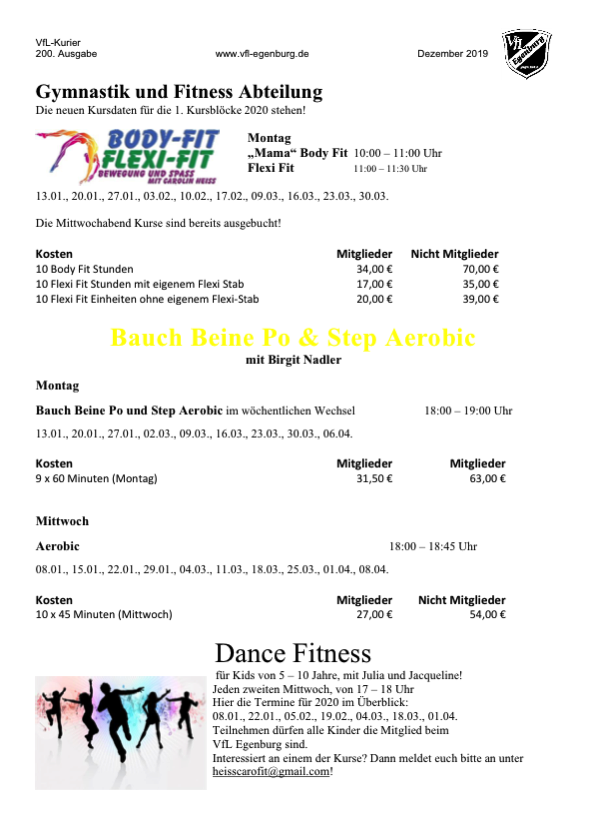 VfL-Kurier
200. Ausgabe www.vfl-egenburg.de Dezember 2019

VfL Egenburg

Gymnastik und Fitness Abteilung
Die neuen Kursdaten für die 1. Kursblöcke 2020 stehen!

BODY-FIT FLEXI-FIT
BEWEGUNG UND SPASS MIT CAROLIN HEISS

Montag
„Mama“ Body Fit 10:00 – 11:00 Uhr
Flexi Fit 11:00 – 11:30 Uhr

13.01., 20.01., 27.01., 03.02., 10.02., 17.02., 09.03., 16.03., 23.03., 30.03.

Die Mittwochabend Kurse sind bereits ausgebucht!

| Kosten | Mitglieder | Nicht Mitglieder |
|---|---|---|
| 10 Body Fit Stunden | 34,00 € | 70,00 € |
| 10 Flexi Fit Stunden mit eigenem Flexi Stab | 17,00 € | 35,00 € |
| 10 Flexi Fit Einheiten ohne eigenem Flexi-Stab | 20,00 € | 39,00 € |

Bauch Beine Po & Step Aerobic
mit Birgit Nadler

Montag

Bauch Beine Po und Step Aerobic im wöchentlichen Wechsel 18:00 – 19:00 Uhr

13.01., 20.01., 27.01., 02.03., 09.03., 16.03., 23.03., 30.03., 06.04.

| Kosten | Mitglieder | Mitglieder |
|---|---|---|
| 9 x 60 Minuten (Montag) | 31,50 € | 63,00 € |

Mittwoch

Aerobic 18:00 – 18:45 Uhr

08.01., 15.01., 22.01., 29.01., 04.03., 11.03., 18.03., 25.03., 01.04., 08.04.

| Kosten | Mitglieder | Nicht Mitglieder |
|---|---|---|
| 10 x 45 Minuten (Mittwoch) | 27,00 € | 54,00 € |

Dance Fitness
für Kids von 5 – 10 Jahre, mit Julia und Jacqueline!
Jeden zweiten Mittwoch, von 17 – 18 Uhr
Hier die Termine für 2020 im Überblick:
08.01., 22.01., 05.02., 19.02., 04.03., 18.03., 01.04.
Teilnehmen dürfen alle Kinder die Mitglied beim VfL Egenburg sind.
Interessiert an einem der Kurse? Dann meldet euch bitte an unter heisscarofit@gmail.com!